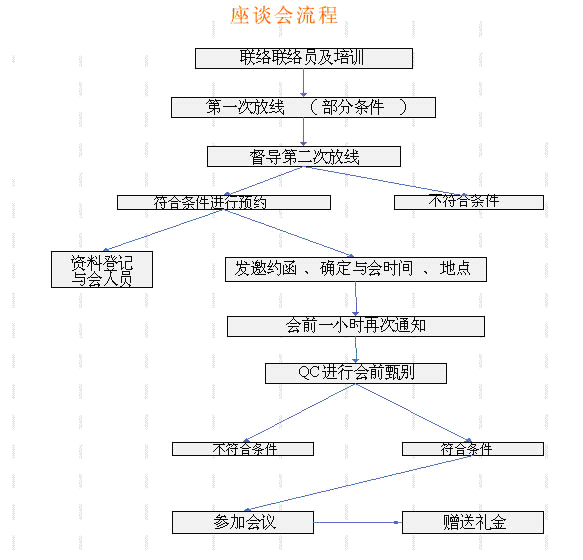 座谈会流程

联络联络员及培训

第一次放线 （部分条件 ）

督导第二次放线

符合条件进行预约

不符合条件

资料登记
与会人员

发邀约函 、确定与会时间 、地点

会前一小时再次通知

QC进行会前甄别

不符合条件

符合条件

参加会议

赠送礼金